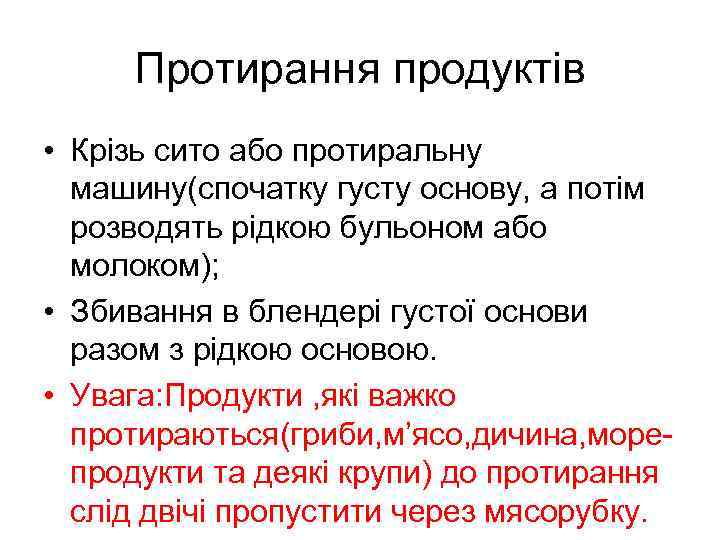 Протирання продуктів

• Крізь сито або протиральну машину(спочатку густу основу, а потім розводять рідкою бульоном або молоком);
• Збивання в блендері густої основи разом з рідкою основою.
• Увага:Продукти ,які важко протираються(гриби,м’ясо,дичина,море-продукти та деякі крупи) до протирання слід двічі пропустити через мясорубку.